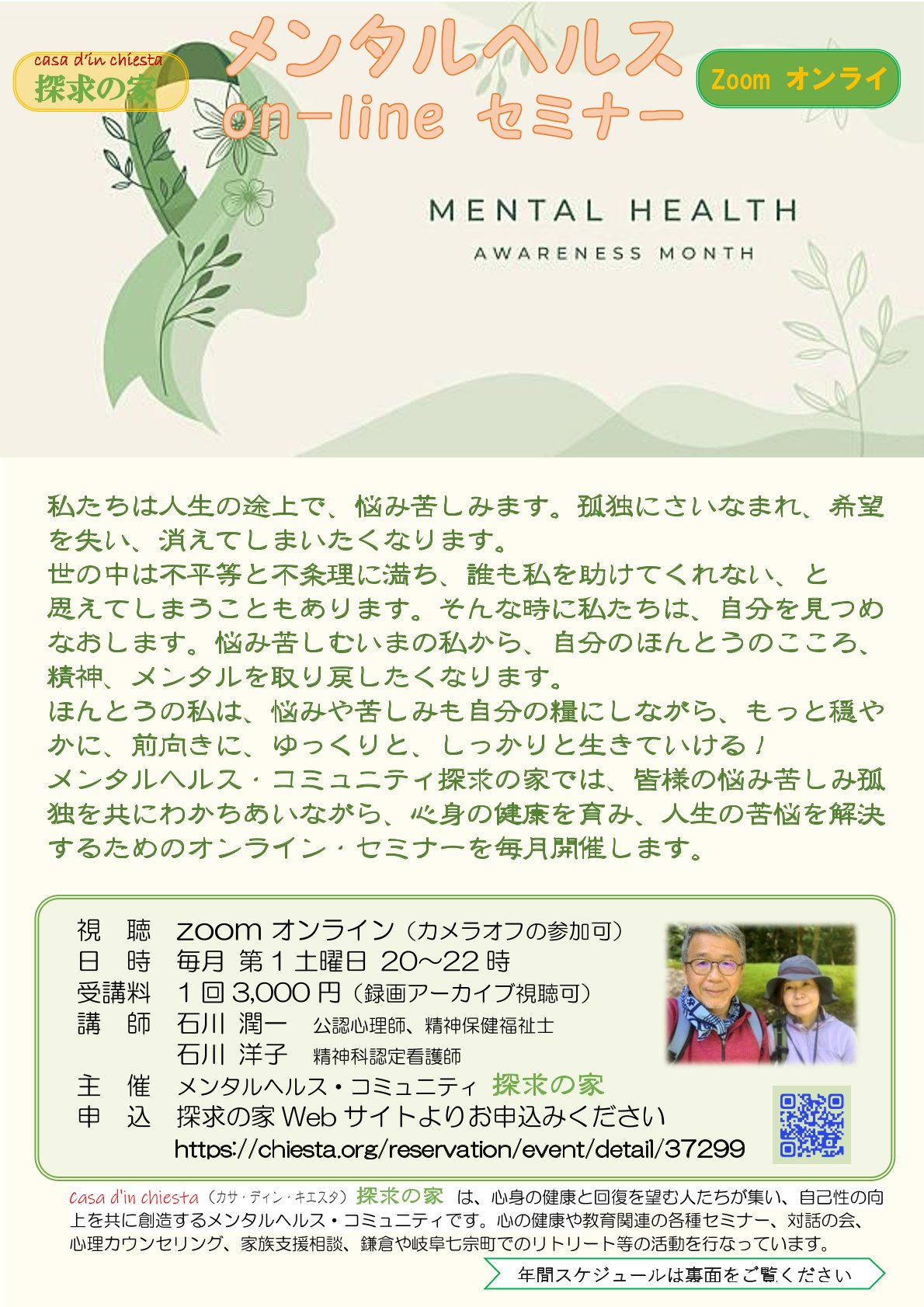 casa d'in chiesta
探求の家

メンタルヘルス
on-line セミナー

Zoom オンライ

MENTAL HEALTH
AWARENESS MONTH

私たちは人生の途上で、悩み苦しみます。孤独にさいなまれ、希望を失い、消えてしまいたくなります。
世の中は不平等と不条理に満ち、誰も私を助けてくれない、と思えてしまうこともあります。そんな時に私たちは、自分を見つめなおします。悩み苦しむいまの私から、自分のほんとうのこころ、精神、メンタルを取り戻したくなります。
ほんとうの私は、悩みや苦しみも自分の糧にしながら、もっと穏やかに、前向きに、ゆっくりと、しっかりと生きていける！
メンタルヘルス・コミュニティ探求の家では、皆様の悩み苦しみ孤独を共にわかちあいながら、心身の健康を育み、人生の苦悩を解決するためのオンライン・セミナーを毎月開催します。

視 聴 zoomオンライン（カメラオフの参加可）
日 時 毎月 第1土曜日 20～22時
受講料 1回3,000円（録画アーカイブ視聴可）
講 師 石川 潤一 公認心理師、精神保健福祉士
石川 洋子 精神科認定看護師
主 催 メンタルヘルス・コミュニティ 探求の家
申 込 探求の家Webサイトよりお申込みください
https://chiesta.org/reservation/event/detail/37299

casa d'in chiesta（カサ・ディン・キエスタ）探求の家 は、心身の健康と回復を望む人たちが集い、自己性の向上を共に創造するメンタルヘルス・コミュニティです。心の健康や教育関連の各種セミナー、対話の会、心理カウンセリング、家族支援相談、鎌倉や岐阜七宗町でのリトリート等の活動を行なっています。

年間スケジュールは裏面をご覧ください